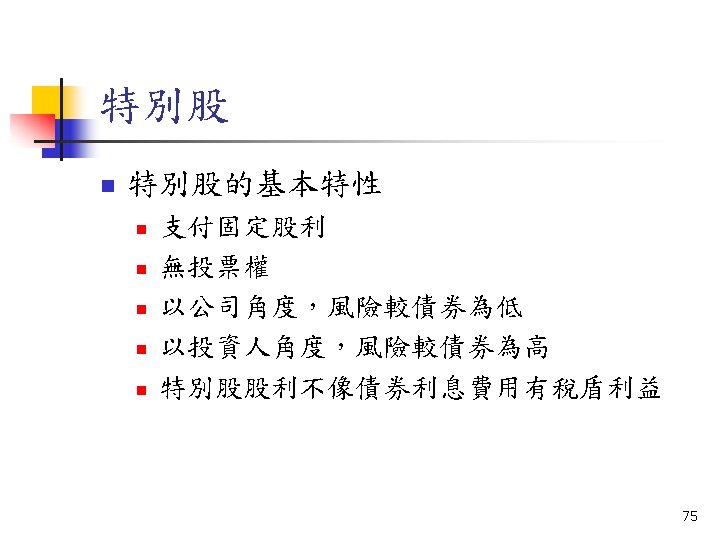 特別股

特別股的基本特性

支付固定股利

無投票權

以公司角度，風險較債券為低

以投資人角度，風險較債券為高

特別股股利不像債券利息費用有稅盾利益

75